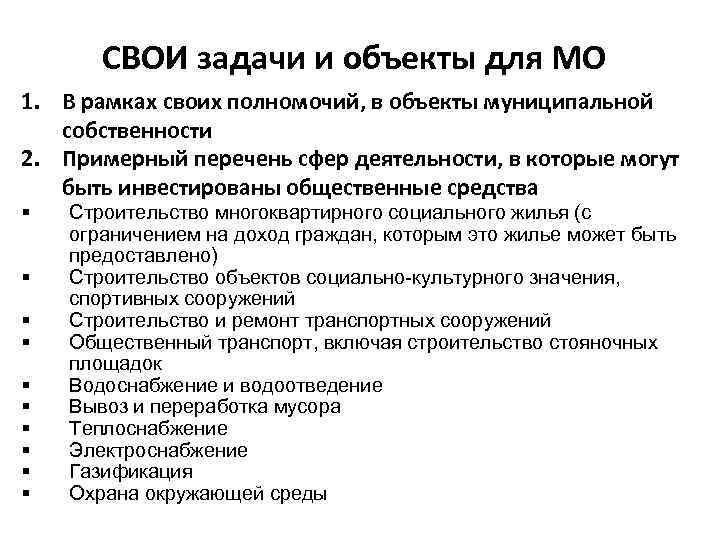 СВОИ задачи и объекты для МО

1. В рамках своих полномочий, в объекты муниципальной собственности
2. Примерный перечень сфер деятельности, в которые могут быть инвестированы общественные средства

▪ Строительство многоквартирного социального жилья (с ограничением на доход граждан, которым это жилье может быть предоставлено)
▪ Строительство объектов социально-культурного значения, спортивных сооружений
▪ Строительство и ремонт транспортных сооружений
▪ Общественный транспорт, включая строительство стояночных площадок
▪ Водоснабжение и водоотведение
▪ Вывоз и переработка мусора
▪ Теплоснабжение
▪ Электроснабжение
▪ Газификация
▪ Охрана окружающей среды